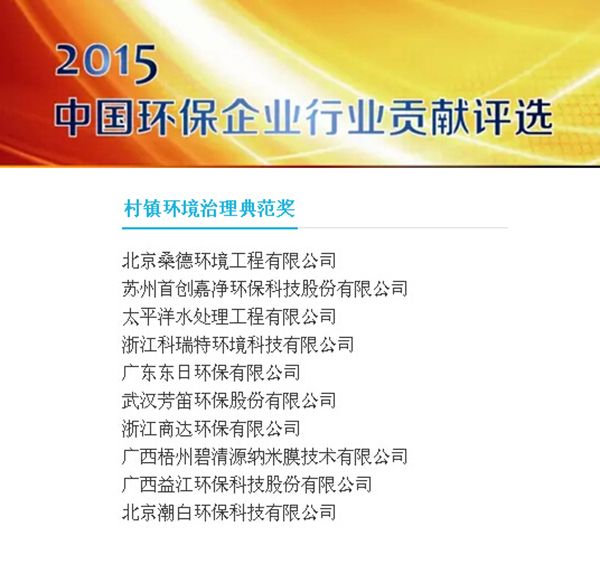 2015
中国环保企业行业贡献评选

村镇环境治理典范奖

北京桑德环境工程有限公司
苏州首创嘉净环保科技股份有限公司
太平洋水处理工程有限公司
浙江科瑞特环境科技有限公司
广东东日环保有限公司
武汉芳笛环保股份有限公司
浙江商达环保有限公司
广西梧州碧清源纳米膜技术有限公司
广西益江环保科技股份有限公司
北京潮白环保科技有限公司